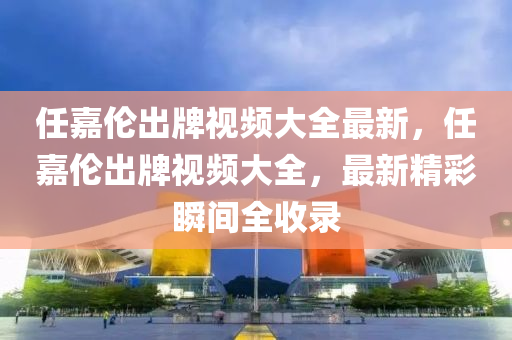 任嘉伦出牌视频大全最新，任嘉伦出牌视频大全，最新精彩瞬间全收录